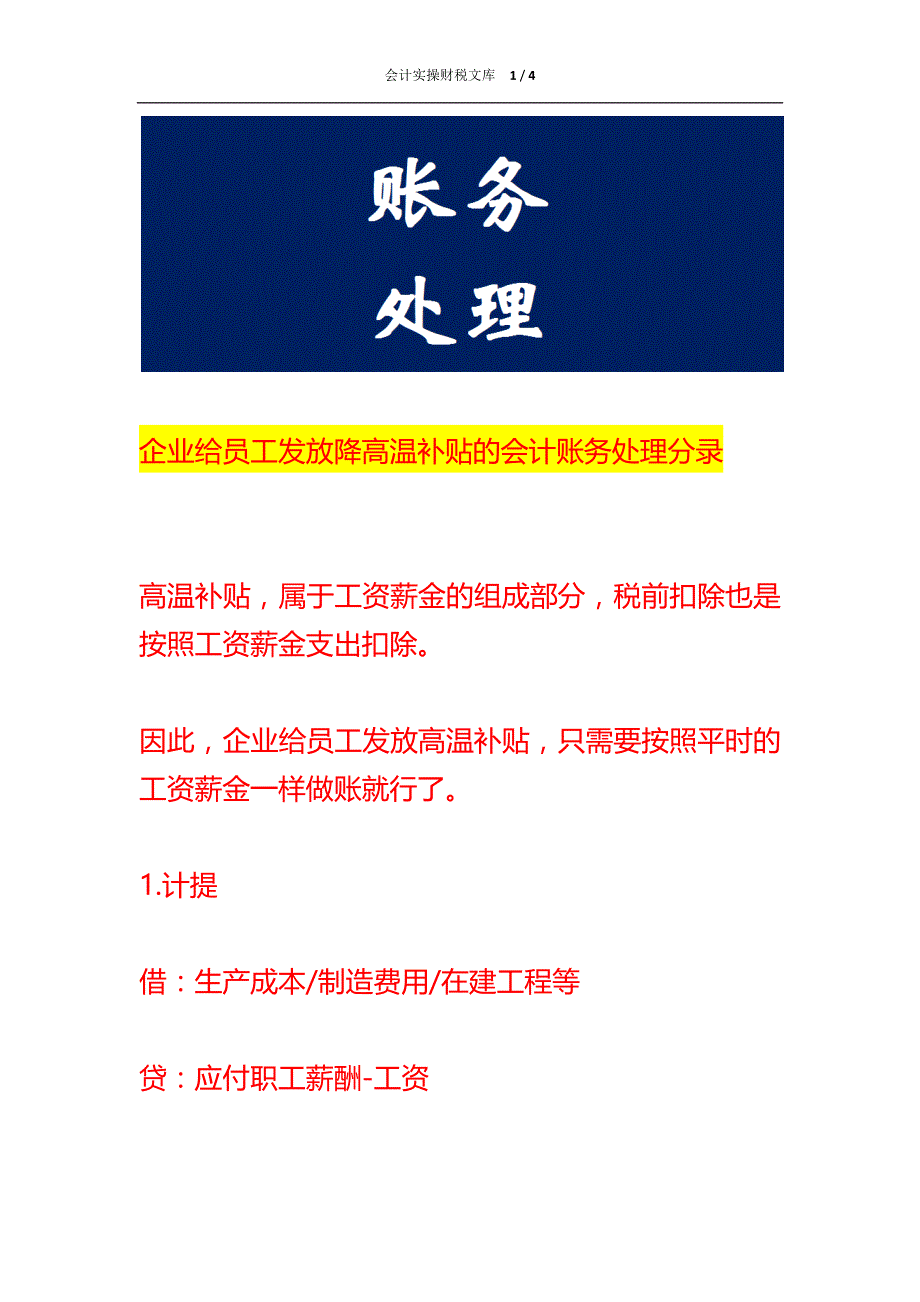 会计实操财税文库 1 / 4

账务
处理

企业给员工发放降高温补贴的会计账务处理分录

高温补贴，属于工资薪金的组成部分，税前扣除也是按照工资薪金支出扣除。

因此，企业给员工发放高温补贴，只需要按照平时的工资薪金一样做账就行了。

1.计提

借：生产成本/制造费用/在建工程等

贷：应付职工薪酬-工资